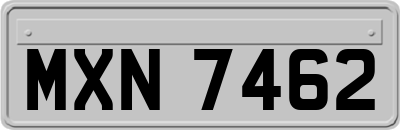 MXN 7462